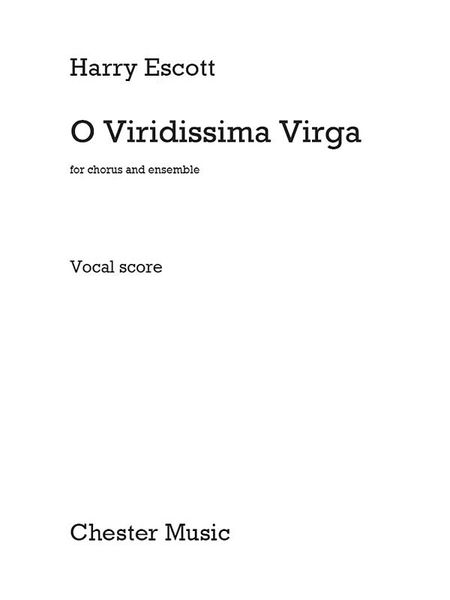 Harry Escott

O Viridissima Virga

for chorus and ensemble

Vocal score

Chester Music